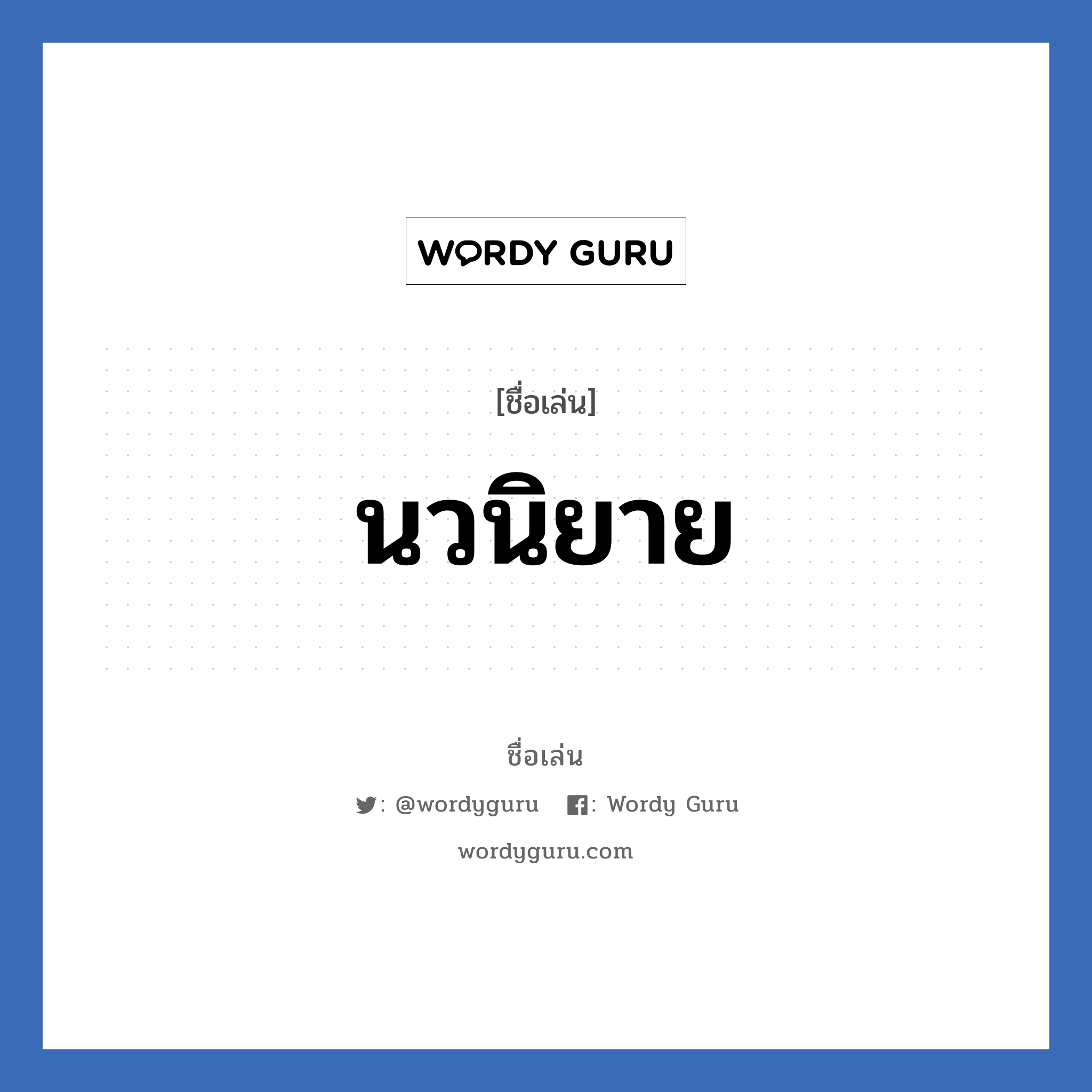 WORDY GURU

[ชื่อเล่น]

นวนิยาย

ชื่อเล่น

: @wordyguru : Wordy Guru

wordyguru.com